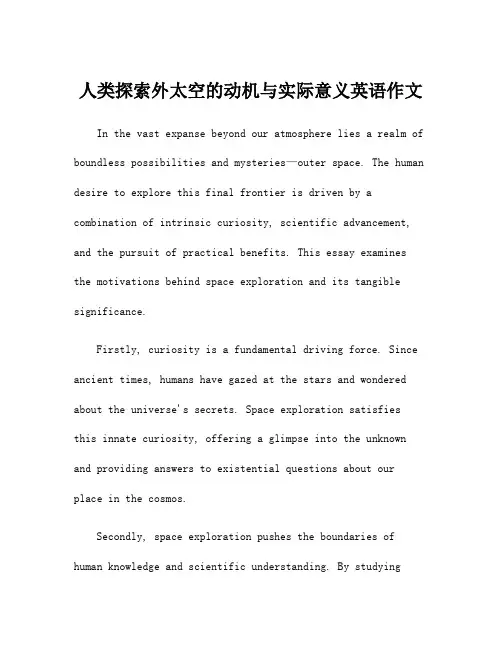 人类探索外太空的动机与实际意义英语作文

In the vast expanse beyond our atmosphere lies a realm of boundless possibilities and mysteries—outer space. The human desire to explore this final frontier is driven by a combination of intrinsic curiosity, scientific advancement, and the pursuit of practical benefits. This essay examines the motivations behind space exploration and its tangible significance.

Firstly, curiosity is a fundamental driving force. Since ancient times, humans have gazed at the stars and wondered about the universe's secrets. Space exploration satisfies this innate curiosity, offering a glimpse into the unknown and providing answers to existential questions about our place in the cosmos.

Secondly, space exploration pushes the boundaries of human knowledge and scientific understanding. By studying